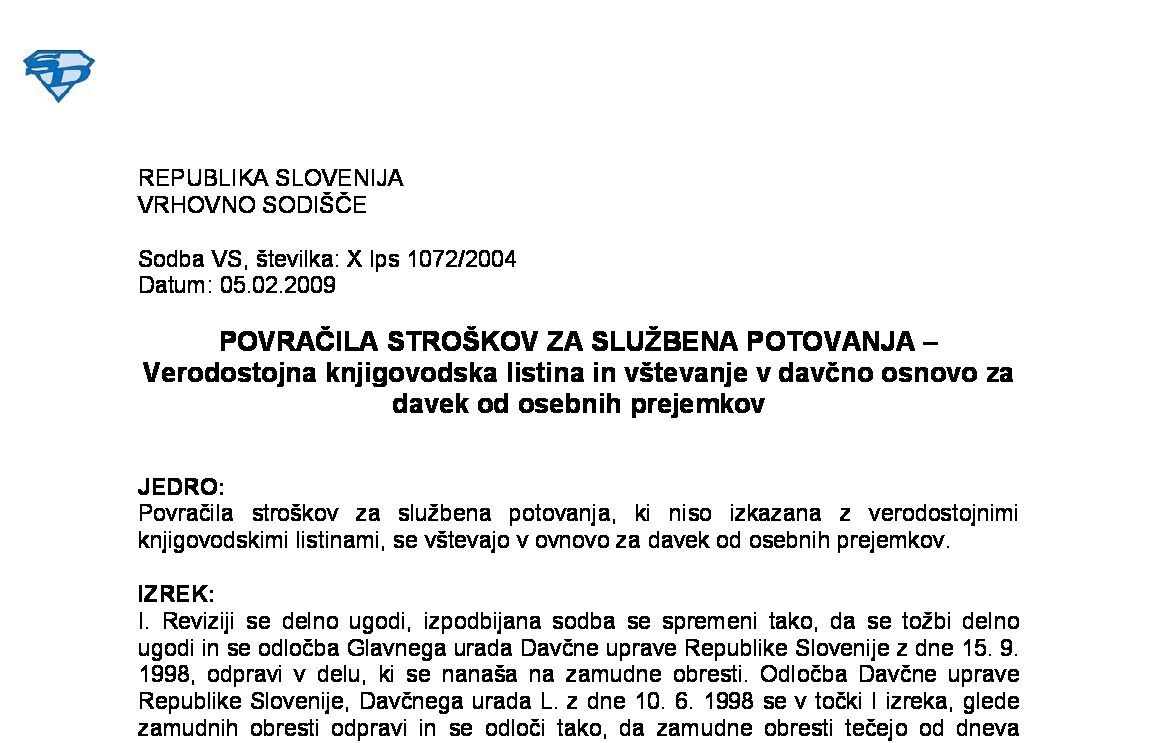 REPUBLIKA SLOVENIJA
VRHOVNO SODIŠČE

Sodba VS, številka: X Ips 1072/2004
Datum: 05.02.2009

POVRAČILA STROŠKOV ZA SLUŽBENA POTOVANJA – Verodostojna knjigovodska listina in vštevanje v davčno osnovo za davek od osebnih prejemkov

JEDRO:
Povračila stroškov za službena potovanja, ki niso izkazana z verodostojnimi knjigovodskimi listinami, se vštevajo v ovnovo za davek od osebnih prejemkov.

IZREK:
I. Reviziji se delno ugodi, izpodbijana sodba se spremeni tako, da se tožbi delno ugodi in se odločba Glavnega urada Davčne uprave Republike Slovenije z dne 15. 9. 1998, odpravi v delu, ki se nanaša na zamudne obresti. Odločba Davčne uprave Republike Slovenije, Davčnega urada L. z dne 10. 6. 1998 se v točki I izreka, glede zamudnih obresti odpravi in se odloči tako, da zamudne obresti tečejo od dneva